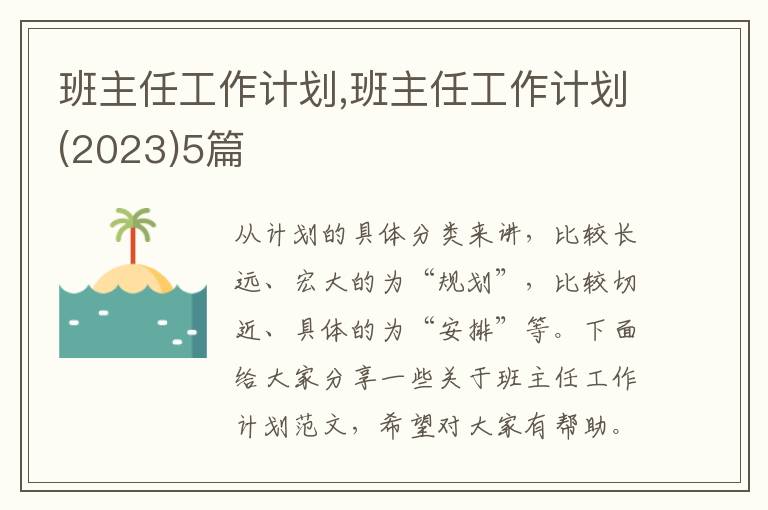 班主任工作计划,班主任工作计划(2023)5篇

从计划的具体分类来讲，比较长远、宏大的为“规划”，比较切近、具体的为“安排”等。下面给大家分享一些关于班主任工作计划范文，希望对大家有帮助。